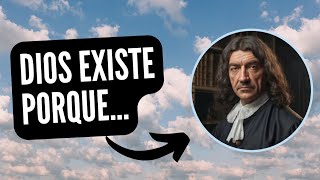 DIOS EXISTE PORQUE...